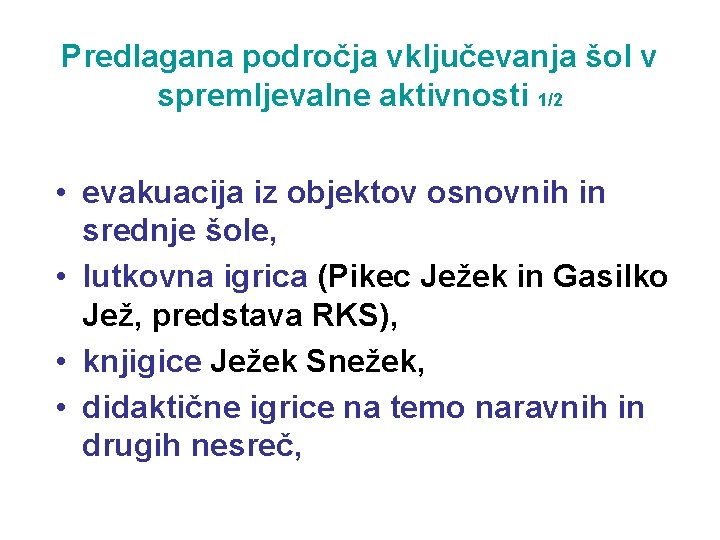 Predlagana področja vključevanja šol v spremljevalne aktivnosti 1/2

• evakuacija iz objektov osnovnih in srednje šole,
• lutkovna igrica (Pikec Ježek in Gasilko Jež, predstava RKS),
• knjigice Ježek Snežek,
• didaktične igrice na temo naravnih in drugih nesreč,